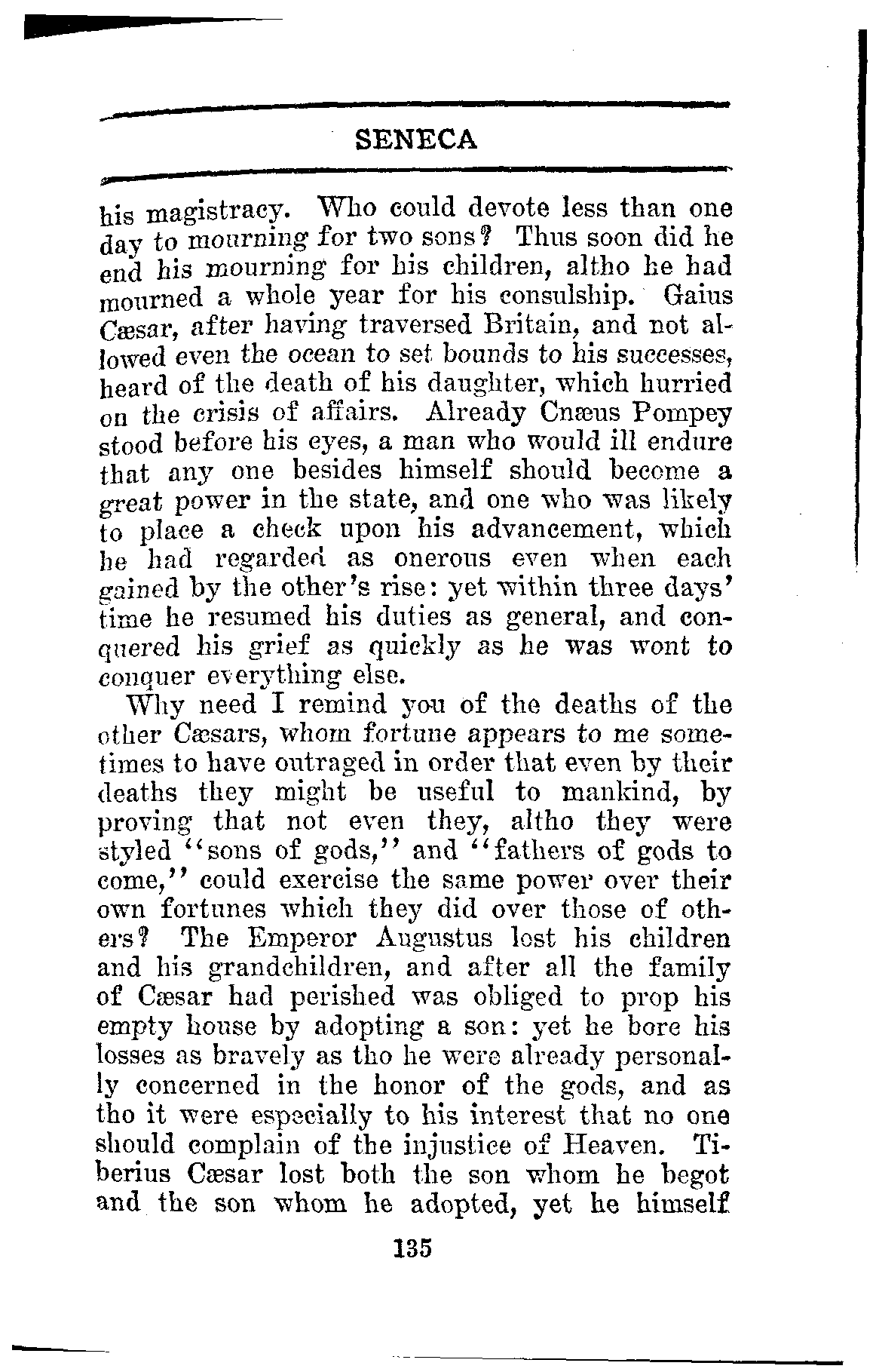 SENECA

his magistracy. Who could devote less than one day to mourning for two sons? Thus soon did he end his mourning for his children, altho he had mourned a whole year for his consulship. Gaius Cæsar, after having traversed Britain, and not allowed even the ocean to set bounds to his successes, heard of the death of his daughter, which hurried on the crisis of affairs. Already Cnæus Pompey stood before his eyes, a man who would ill endure that any one besides himself should become a great power in the state, and one who was likely to place a check upon his advancement, which he had regarded as onerous even when each gained by the other's rise: yet within three days' time he resumed his duties as general, and conquered his grief as quickly as he was wont to conquer everything else.

Why need I remind you of the deaths of the other Cæsars, whom fortune appears to me sometimes to have outraged in order that even by their deaths they might be useful to mankind, by proving that not even they, altho they were styled "sons of gods," and "fathers of gods to come," could exercise the same power over their own fortunes which they did over those of others? The Emperor Augustus lost his children and his grandchildren, and after all the family of Cæsar had perished was obliged to prop his empty house by adopting a son: yet he bore his losses as bravely as tho he were already personally concerned in the honor of the gods, and as tho it were especially to his interest that no one should complain of the injustice of Heaven. Tiberius Cæsar lost both the son whom he begot and the son whom he adopted, yet he himself

135